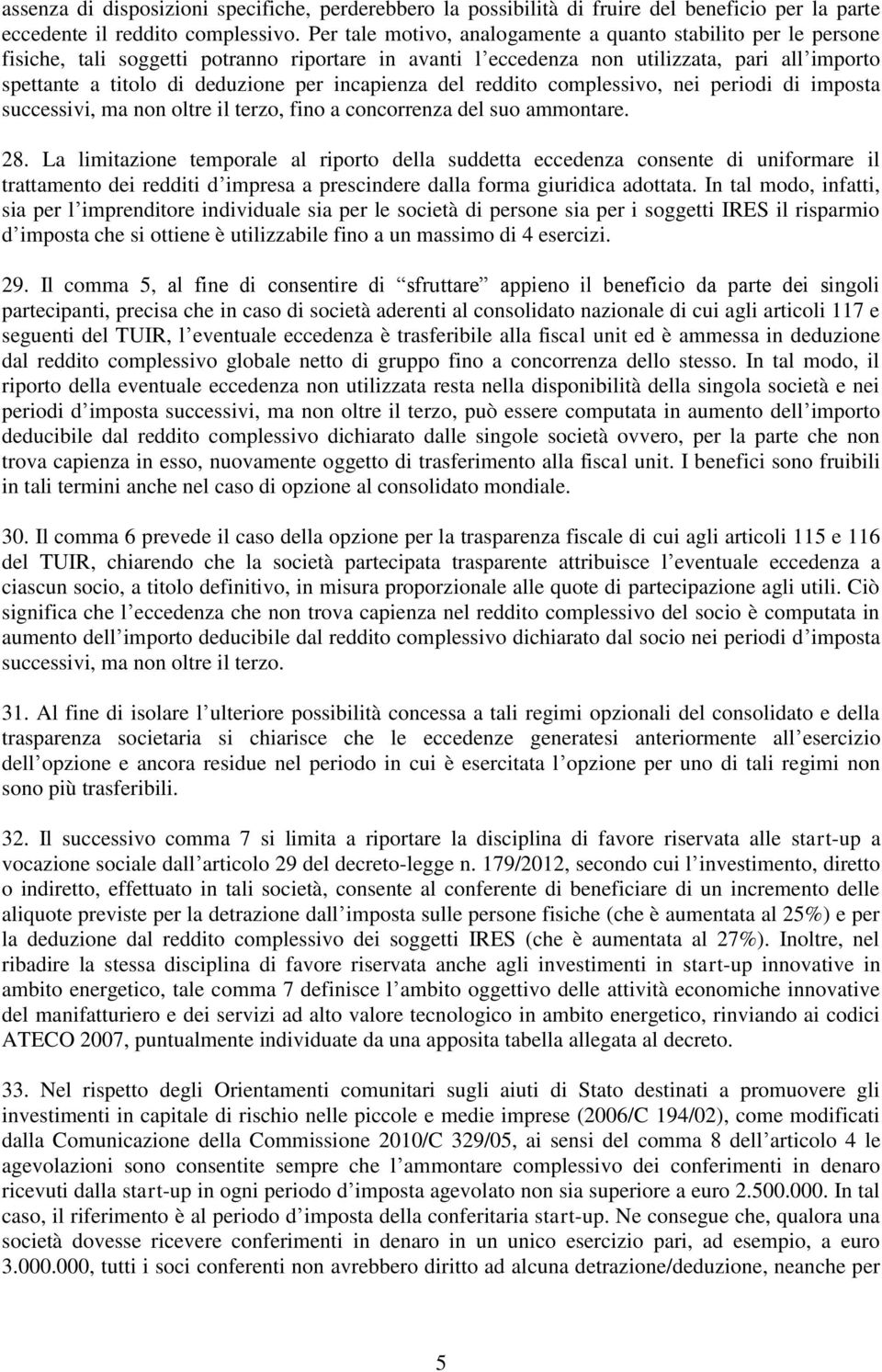 assenza di disposizioni specifiche, perderebbero la possibilità di fruire del beneficio per la parte eccedente il reddito complessivo. Per tale motivo, analogamente a quanto stabilito per le persone fisiche, tali soggetti potranno riportare in avanti l eccedenza non utilizzata, pari all importo spettante a titolo di deduzione per incapienza del reddito complessivo, nei periodi di imposta successivi, ma non oltre il terzo, fino a concorrenza del suo ammontare.

28. La limitazione temporale al riporto della suddetta eccedenza consente di uniformare il trattamento dei redditi d impresa a prescindere dalla forma giuridica adottata. In tal modo, infatti, sia per l imprenditore individuale sia per le società di persone sia per i soggetti IRES il risparmio d imposta che si ottiene è utilizzabile fino a un massimo di 4 esercizi.

29. Il comma 5, al fine di consentire di sfruttare appieno il beneficio da parte dei singoli partecipanti, precisa che in caso di società aderenti al consolidato nazionale di cui agli articoli 117 e seguenti del TUIR, l eventuale eccedenza è trasferibile alla fiscal unit ed è ammessa in deduzione dal reddito complessivo globale netto di gruppo fino a concorrenza dello stesso. In tal modo, il riporto della eventuale eccedenza non utilizzata resta nella disponibilità della singola società e nei periodi d imposta successivi, ma non oltre il terzo, può essere computata in aumento dell importo deducibile dal reddito complessivo dichiarato dalle singole società ovvero, per la parte che non trova capienza in esso, nuovamente oggetto di trasferimento alla fiscal unit. I benefici sono fruibili in tali termini anche nel caso di opzione al consolidato mondiale.

30. Il comma 6 prevede il caso della opzione per la trasparenza fiscale di cui agli articoli 115 e 116 del TUIR, chiarendo che la società partecipata trasparente attribuisce l eventuale eccedenza a ciascun socio, a titolo definitivo, in misura proporzionale alle quote di partecipazione agli utili. Ciò significa che l eccedenza che non trova capienza nel reddito complessivo del socio è computata in aumento dell importo deducibile dal reddito complessivo dichiarato dal socio nei periodi d imposta successivi, ma non oltre il terzo.

31. Al fine di isolare l ulteriore possibilità concessa a tali regimi opzionali del consolidato e della trasparenza societaria si chiarisce che le eccedenze generatesi anteriormente all esercizio dell opzione e ancora residue nel periodo in cui è esercitata l opzione per uno di tali regimi non sono più trasferibili.

32. Il successivo comma 7 si limita a riportare la disciplina di favore riservata alle start-up a vocazione sociale dall articolo 29 del decreto-legge n. 179/2012, secondo cui l investimento, diretto o indiretto, effettuato in tali società, consente al conferente di beneficiare di un incremento delle aliquote previste per la detrazione dall imposta sulle persone fisiche (che è aumentata al 25%) e per la deduzione dal reddito complessivo dei soggetti IRES (che è aumentata al 27%). Inoltre, nel ribadire la stessa disciplina di favore riservata anche agli investimenti in start-up innovative in ambito energetico, tale comma 7 definisce l ambito oggettivo delle attività economiche innovative del manifatturiero e dei servizi ad alto valore tecnologico in ambito energetico, rinviando ai codici ATECO 2007, puntualmente individuate da una apposita tabella allegata al decreto.

33. Nel rispetto degli Orientamenti comunitari sugli aiuti di Stato destinati a promuovere gli investimenti in capitale di rischio nelle piccole e medie imprese (2006/C 194/02), come modificati dalla Comunicazione della Commissione 2010/C 329/05, ai sensi del comma 8 dell articolo 4 le agevolazioni sono consentite sempre che l ammontare complessivo dei conferimenti in denaro ricevuti dalla start-up in ogni periodo d imposta agevolato non sia superiore a euro 2.500.000. In tal caso, il riferimento è al periodo d imposta della conferitaria start-up. Ne consegue che, qualora una società dovesse ricevere conferimenti in denaro in un unico esercizio pari, ad esempio, a euro 3.000.000, tutti i soci conferenti non avrebbero diritto ad alcuna detrazione/deduzione, neanche per

5